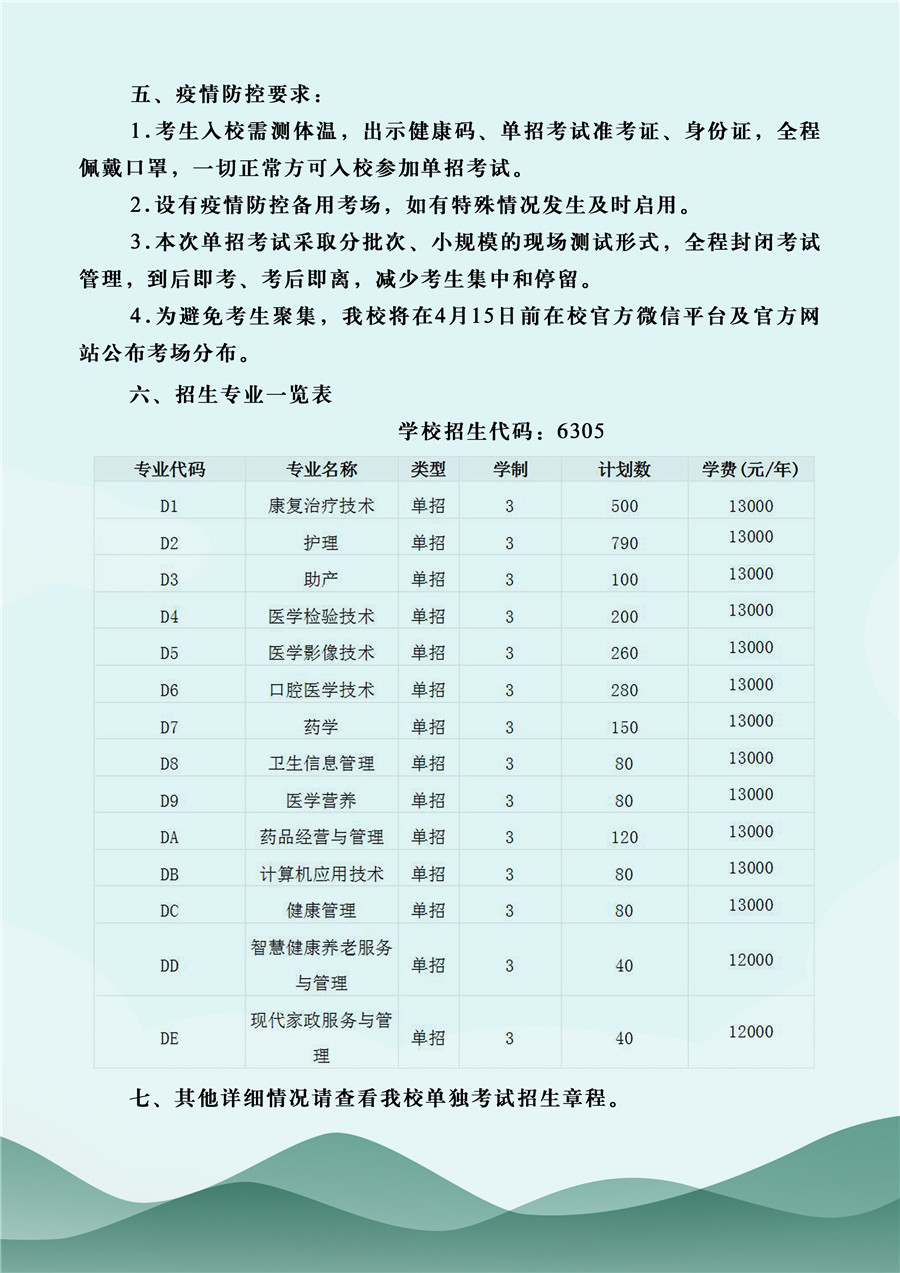 五、疫情防控要求：

1.考生入校需测体温，出示健康码、单招考试准考证、身份证，全程佩戴口罩，一切正常方可入校参加单招考试。

2.设有疫情防控备用考场，如有特殊情况发生及时启用。

3.本次单招考试采取分批次、小规模的现场测试形式，全程封闭考试管理，到后即考、考后即离，减少考生集中和停留。

4.为避免考生聚集，我校将在4月15日前在校官方微信平台及官方网站公布考场分布。

六、招生专业一览表

学校招生代码：6305

| 专业代码 | 专业名称 | 类型 | 学制 | 计划数 | 学费(元/年) |
|---|---|---|---|---|---|
| D1 | 康复治疗技术 | 单招 | 3 | 500 | 13000 |
| D2 | 护理 | 单招 | 3 | 790 | 13000 |
| D3 | 助产 | 单招 | 3 | 100 | 13000 |
| D4 | 医学检验技术 | 单招 | 3 | 200 | 13000 |
| D5 | 医学影像技术 | 单招 | 3 | 260 | 13000 |
| D6 | 口腔医学技术 | 单招 | 3 | 280 | 13000 |
| D7 | 药学 | 单招 | 3 | 150 | 13000 |
| D8 | 卫生信息管理 | 单招 | 3 | 80 | 13000 |
| D9 | 医学营养 | 单招 | 3 | 80 | 13000 |
| DA | 药品经营与管理 | 单招 | 3 | 120 | 13000 |
| DB | 计算机应用技术 | 单招 | 3 | 80 | 13000 |
| DC | 健康管理 | 单招 | 3 | 80 | 13000 |
| DD | 智慧健康养老服务与管理 | 单招 | 3 | 40 | 12000 |
| DE | 现代家政服务与管理 | 单招 | 3 | 40 | 12000 |

七、其他详细情况请查看我校单独考试招生章程。